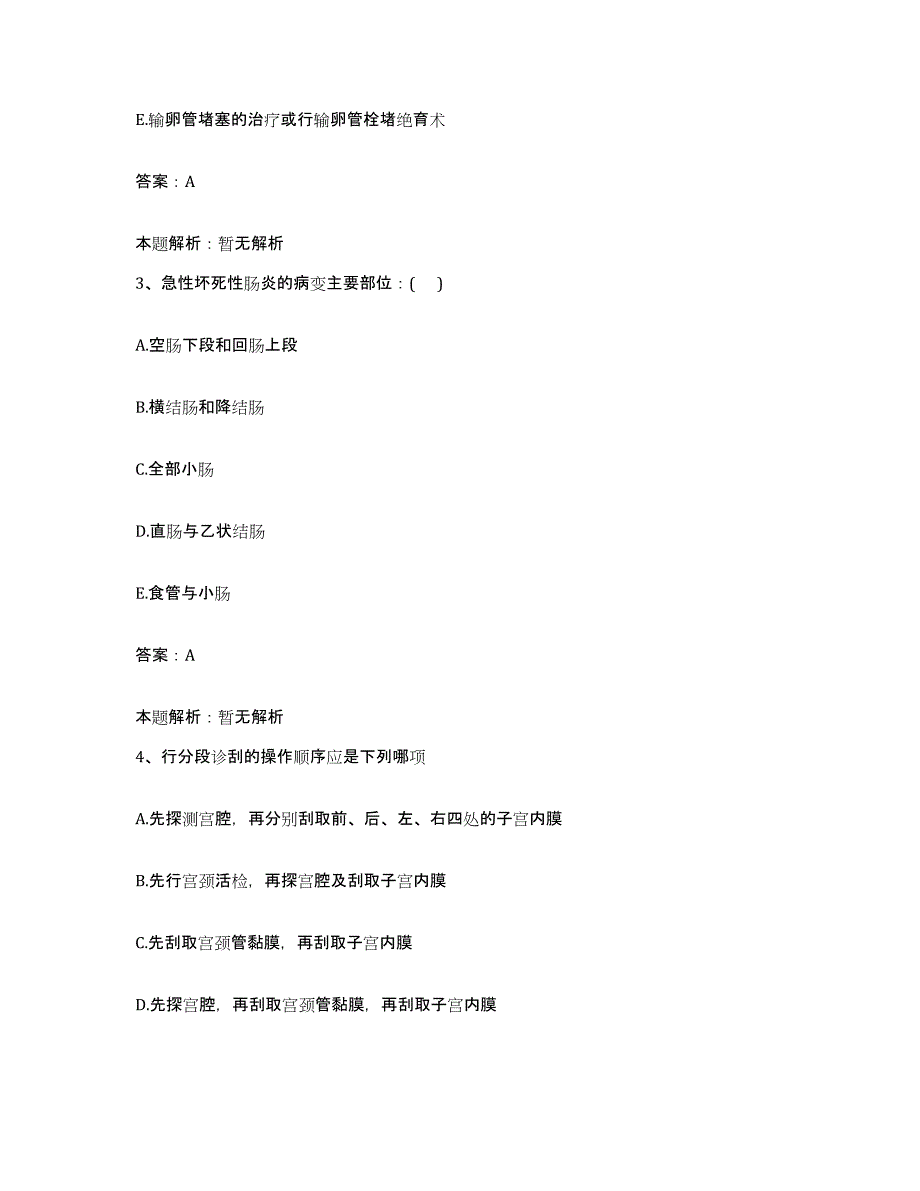 E.输卵管堵塞的治疗或行输卵管栓堵绝育术

答案：A

本题解析：暂无解析

3、急性坏死性肠炎的病变主要部位：(　)

A.空肠下段和回肠上段

B.横结肠和降结肠

C.全部小肠

D.直肠与乙状结肠

E.食管与小肠

答案：A

本题解析：暂无解析

4、行分段诊刮的操作顺序应是下列哪项

A.先探测宫腔，再分别刮取前、后、左、右四处的子宫内膜

B.先行宫颈活检，再探宫腔及刮取子宫内膜

C.先刮取宫颈管黏膜，再刮取子宫内膜

D.先探宫腔，再刮取宫颈管黏膜，再刮取子宫内膜